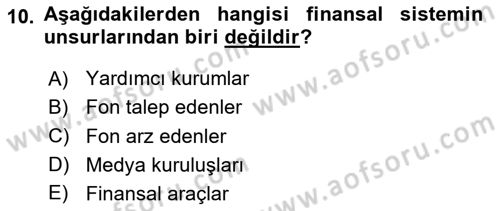 10. Aşağıdakilerden hangisi finansal sistemin unsurlarından biri değildir?

A) Yardımcı kurumlar
B) Fon talep edenler
C) Fon arz edenler
D) Medya kuruluşları
E) Finansal araçlar

www.aofsoru.com
www.aofsoru.com
www.aofsoru.com
www.aofsoru.com